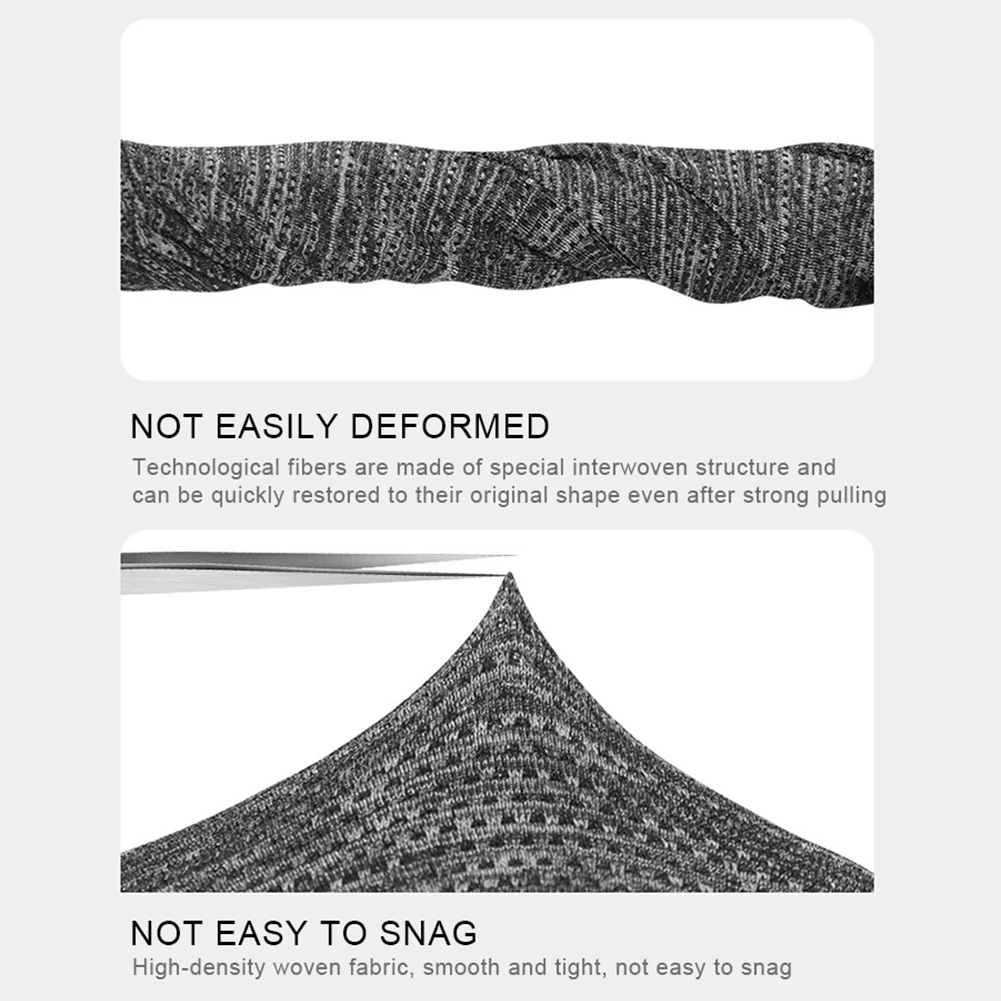 NOT EASILY DEFORMED

Technological fibers are made of special interwoven structure and can be quickly restored to their original shape even after strong pulling

NOT EASY TO SNAG

High-density woven fabric, smooth and tight, not easy to snag